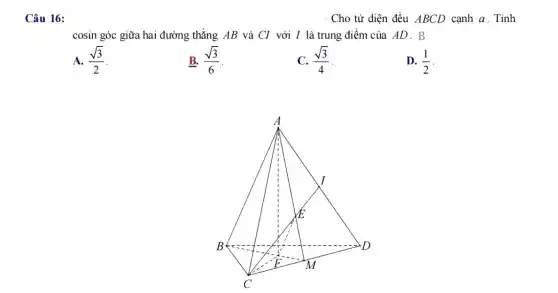 Câu 16: Cho tứ diện đều $ABCD$ cạnh $a$. Tính cosin góc giữa hai đường thẳng $AB$ và $CI$ với $I$ là trung điểm của $AD$. B

A. $\frac{\sqrt{3}}{2}$.
B. $\frac{\sqrt{3}}{6}$.
C. $\frac{\sqrt{3}}{4}$.
D. $\frac{1}{2}$.

A
I
E
B
D
F
M
C